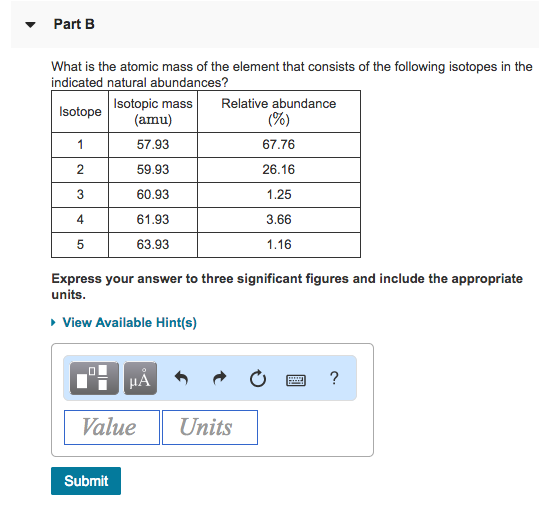 Part B

What is the atomic mass of the element that consists of the following isotopes in the indicated natural abundances?

| Isotope | Isotopic mass (amu) | Relative abundance (%) |
|---|---|---|
| 1 | 57.93 | 67.76 |
| 2 | 59.93 | 26.16 |
| 3 | 60.93 | 1.25 |
| 4 | 61.93 | 3.66 |
| 5 | 63.93 | 1.16 |

Express your answer to three significant figures and include the appropriate units.

View Available Hint(s)

μÅ ?

Value Units

Submit